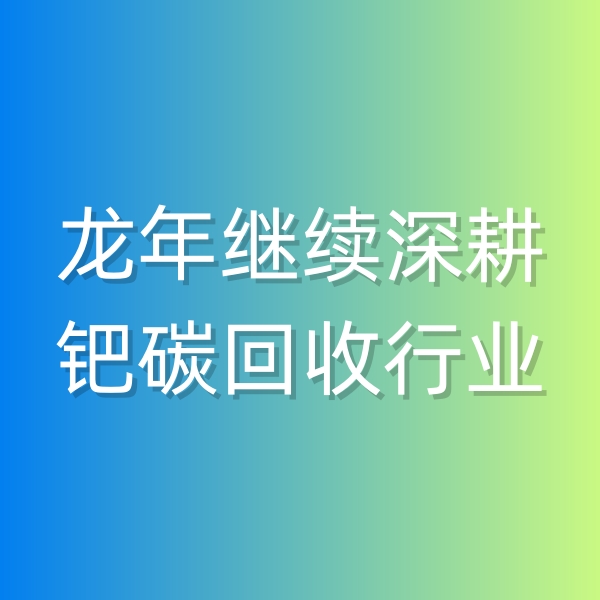 龙年继续深耕
钯碳回收行业